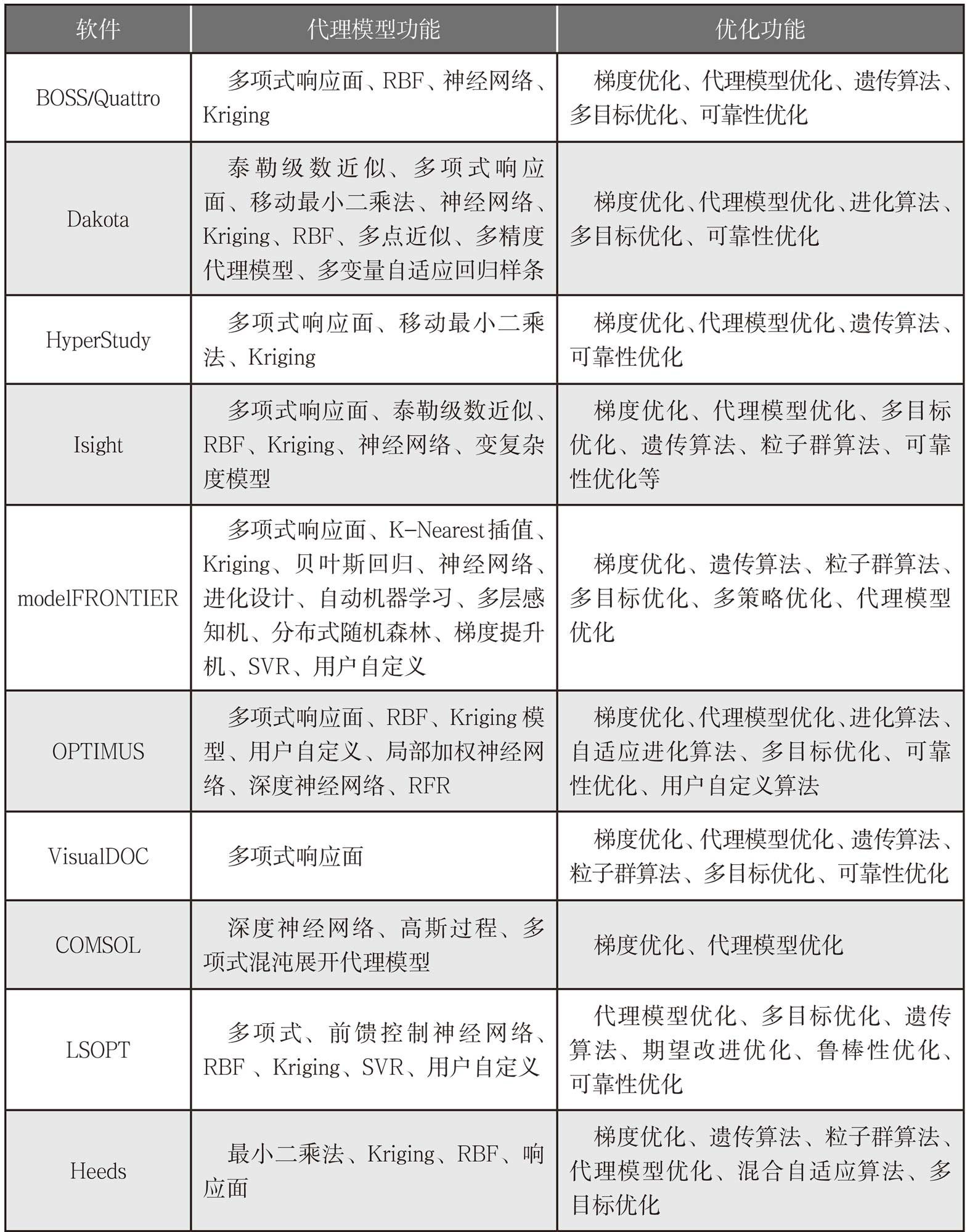 | 软件 | 代理模型功能 | 优化功能 |
|---|---|---|
| BOSS/Quattro | 多项式响应面、RBF、神经网络、Kriging | 梯度优化、代理模型优化、遗传算法、多目标优化、可靠性优化 |
| Dakota | 泰勒级数近似、多项式响应面、移动最小二乘法、神经网络、Kriging、RBF、多点近似、多精度代理模型、多变量自适应回归样条 | 梯度优化、代理模型优化、进化算法、多目标优化、可靠性优化 |
| HyperStudy | 多项式响应面、移动最小二乘法、Kriging | 梯度优化、代理模型优化、遗传算法、可靠性优化 |
| Isight | 多项式响应面、泰勒级数近似、RBF、Kriging、神经网络、变复杂度模型 | 梯度优化、代理模型优化、多目标优化、遗传算法、粒子群算法、可靠性优化等 |
| modelFRONTIER | 多项式响应面、K-Nearest插值、Kriging、贝叶斯回归、神经网络、进化设计、自动机器学习、多层感知机、分布式随机森林、梯度提升机、SVR、用户自定义 | 梯度优化、遗传算法、粒子群算法、多目标优化、多策略优化、代理模型优化 |
| OPTIMUS | 多项式响应面、RBF、Kriging模型、用户自定义、局部加权神经网络、深度神经网络、RFR | 梯度优化、代理模型优化、进化算法、自适应进化算法、多目标优化、可靠性优化、用户自定义算法 |
| VisualDOC | 多项式响应面 | 梯度优化、代理模型优化、遗传算法、粒子群算法、多目标优化、可靠性优化 |
| COMSOL | 深度神经网络、高斯过程、多项式混沌展开代理模型 | 梯度优化、代理模型优化 |
| LSOPT | 多项式、前馈控制神经网络、RBF 、Kriging、SVR、用户自定义 | 代理模型优化、多目标优化、遗传算法、期望改进优化、鲁棒性优化、可靠性优化 |
| Heeds | 最小二乘法、Kriging、RBF、响应面 | 梯度优化、遗传算法、粒子群算法、代理模型优化、混合自适应算法、多目标优化 |